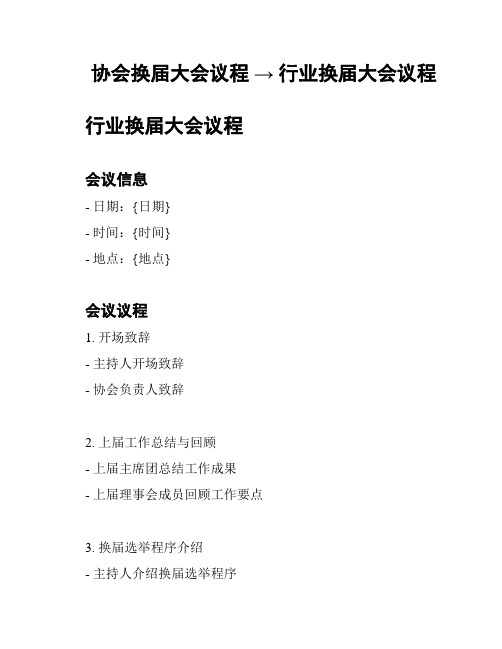 协会换届大会议程 → 行业换届大会议程

行业换届大会议程

会议信息

- 日期：{日期}

- 时间：{时间}

- 地点：{地点}

会议议程

1. 开场致辞

- 主持人开场致辞

- 协会负责人致辞

2. 上届工作总结与回顾

- 上届主席团总结工作成果

- 上届理事会成员回顾工作要点

3. 换届选举程序介绍

- 主持人介绍换届选举程序